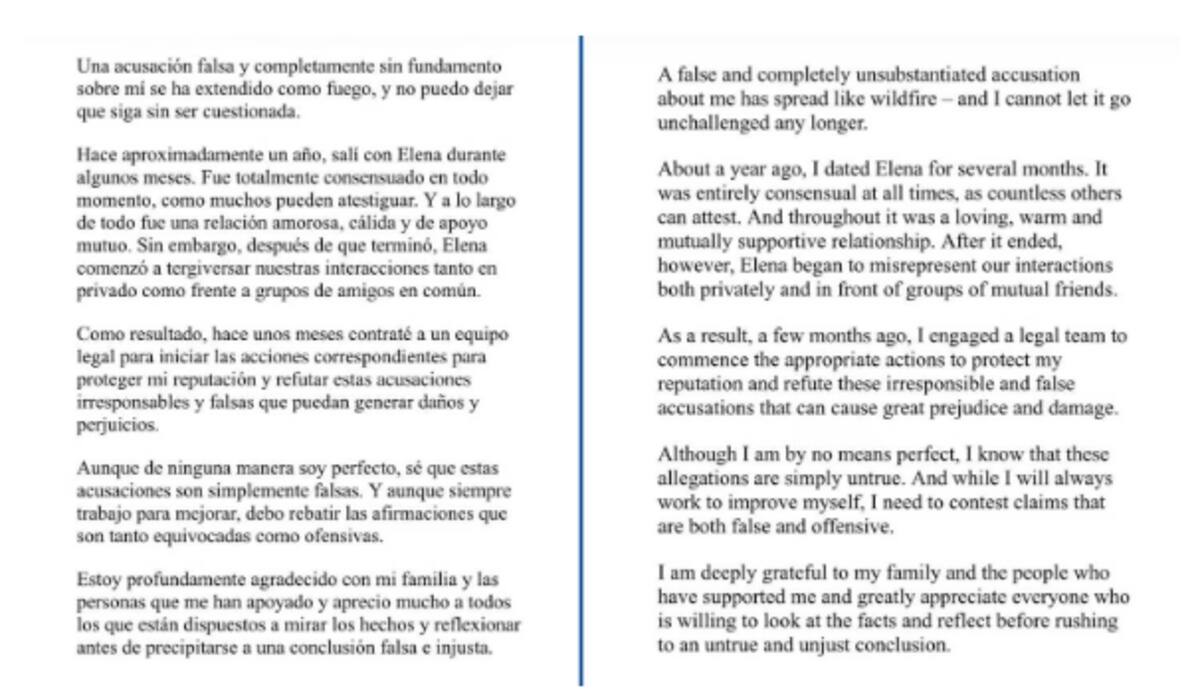 Una acusación falsa y completamente sin fundamento sobre mí se ha extendido como fuego, y no puedo dejar que siga sin ser cuestionada.

Hace aproximadamente un año, salí con Elena durante algunos meses. Fue totalmente consensuado en todo momento, como muchos pueden atestiguar. Y a lo largo de todo fue una relación amorosa, cálida y de apoyo mutuo. Sin embargo, después de que terminó, Elena comenzó a tergiversar nuestras interacciones tanto en privado como frente a grupos de amigos en común.

Como resultado, hace unos meses contraté a un equipo legal para iniciar las acciones correspondientes para proteger mi reputación y refutar estas acusaciones irresponsables y falsas que puedan generar daños y perjuicios.

Aunque de ninguna manera soy perfecto, sé que estas acusaciones son simplemente falsas. Y aunque siempre trabajo para mejorar, debo rebatir las afirmaciones que son tanto equivocadas como ofensivas.

Estoy profundamente agradecido con mi familia y las personas que me han apoyado y aprecio mucho a todos los que están dispuestos a mirar los hechos y reflexionar antes de precipitarse a una conclusión falsa e injusta.

A false and completely unsubstantiated accusation about me has spread like wildfire – and I cannot let it go unchallenged any longer.

About a year ago, I dated Elena for several months. It was entirely consensual at all times, as countless others can attest. And throughout it was a loving, warm and mutually supportive relationship. After it ended, however, Elena began to misrepresent our interactions both privately and in front of groups of mutual friends.

As a result, a few months ago, I engaged a legal team to commence the appropriate actions to protect my reputation and refute these irresponsible and false accusations that can cause great prejudice and damage.

Although I am by no means perfect, I know that these allegations are simply untrue. And while I will always work to improve myself, I need to contest claims that are both false and offensive.

I am deeply grateful to my family and the people who have supported me and greatly appreciate everyone who is willing to look at the facts and reflect before rushing to an untrue and unjust conclusion.